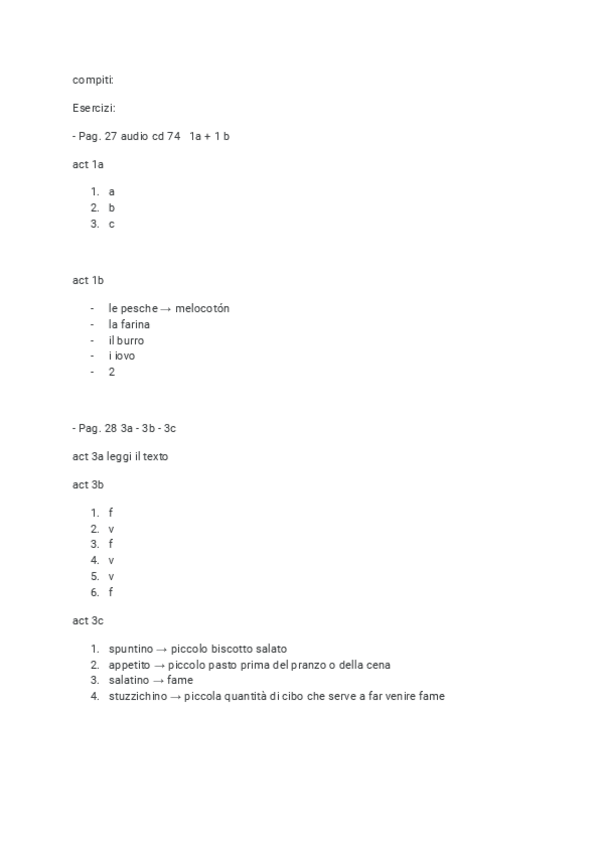 compiti:

Esercizi:

- Pag. 27 audio cd 74   1a + 1 b

act 1a

1. a
2. b
3. c

act 1b

- le pesche → melocotón
- la farina
- il burro
- i iovo
- 2

- Pag. 28 3a - 3b - 3c

act 3a leggi il texto

act 3b

1. f
2. v
3. f
4. v
5. v
6. f

act 3c

1. spuntino → piccolo biscotto salato
2. appetito → piccolo pasto prima del pranzo o della cena
3. salatino → fame
4. stuzzichino → piccola quantità di cibo che serve a far venire fame